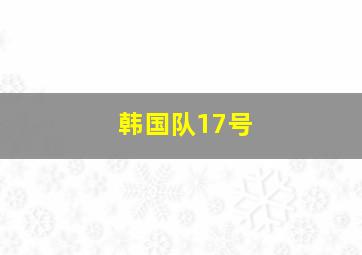 韩国队17号